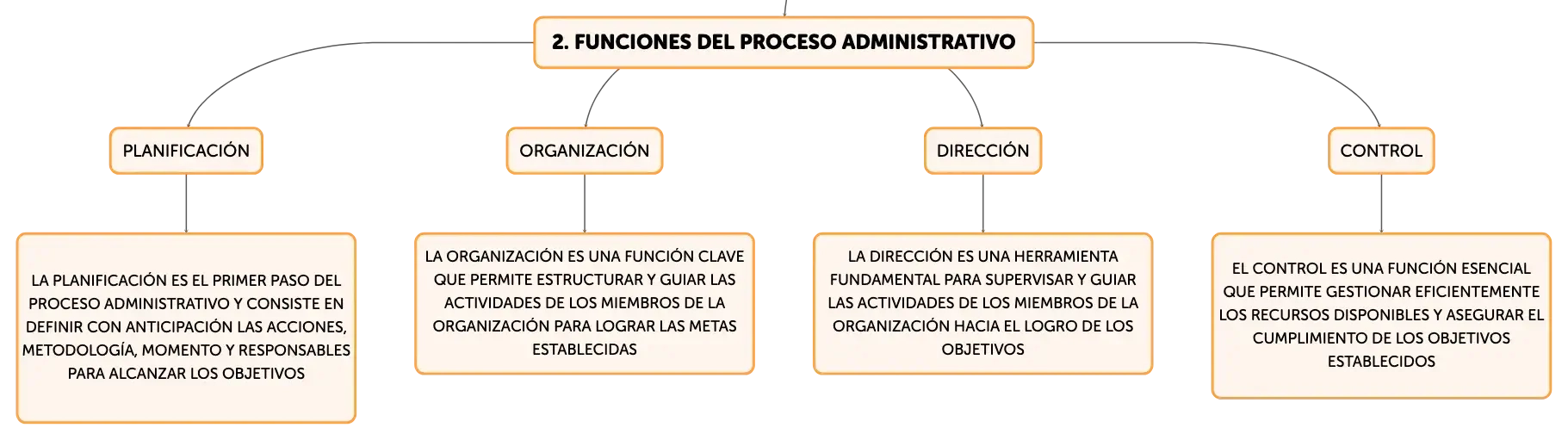 2. FUNCIONES DEL PROCESO ADMINISTRATIVO

PLANIFICACIÓN

LA PLANIFICACIÓN ES EL PRIMER PASO DEL PROCESO ADMINISTRATIVO Y CONSISTE EN DEFINIR CON ANTICIPACIÓN LAS ACCIONES, METODOLOGÍA, MOMENTO Y RESPONSABLES PARA ALCANZAR LOS OBJETIVOS

ORGANIZACIÓN

LA ORGANIZACIÓN ES UNA FUNCIÓN CLAVE QUE PERMITE ESTRUCTURAR Y GUIAR LAS ACTIVIDADES DE LOS MIEMBROS DE LA ORGANIZACIÓN PARA LOGRAR LAS METAS ESTABLECIDAS

DIRECCIÓN

LA DIRECCIÓN ES UNA HERRAMIENTA FUNDAMENTAL PARA SUPERVISAR Y GUIAR LAS ACTIVIDADES DE LOS MIEMBROS DE LA ORGANIZACIÓN HACIA EL LOGRO DE LOS OBJETIVOS

CONTROL

EL CONTROL ES UNA FUNCIÓN ESENCIAL QUE PERMITE GESTIONAR EFICIENTEMENTE LOS RECURSOS DISPONIBLES Y ASEGURAR EL CUMPLIMIENTO DE LOS OBJETIVOS ESTABLECIDOS